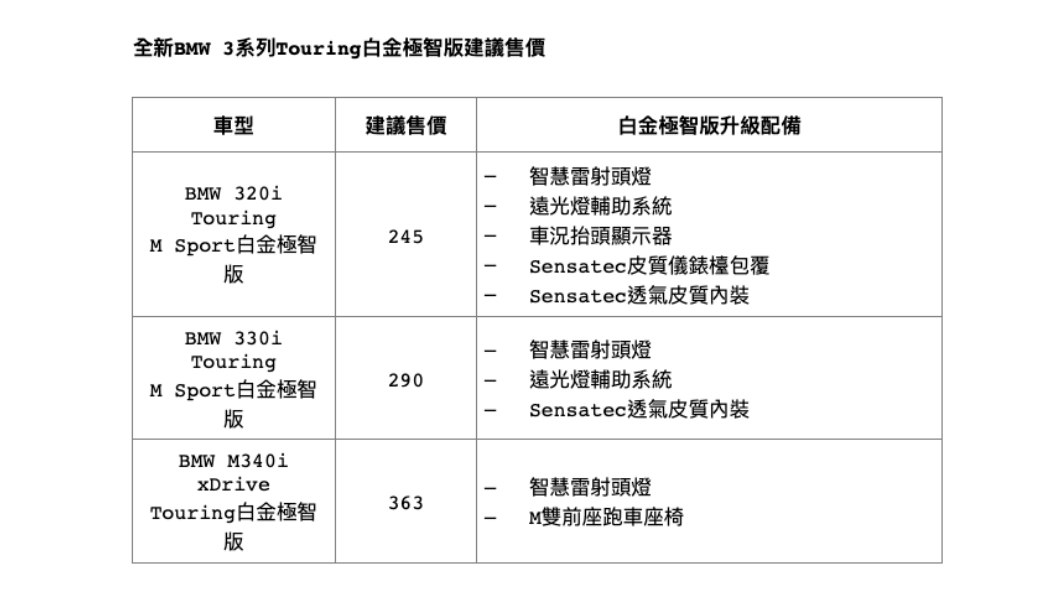 全新BMW 3系列Touring白金極智版建議售價

| 車型 | 建議售價 | 白金極智版升級配備 |
|---|---|---|
| BMW 320i Touring M Sport白金極智版 | 245 | - 智慧雷射頭燈 - 遠光燈輔助系統 - 車況抬頭顯示器 - Sensatec皮質儀錶檯包覆 - Sensatec透氣皮質內裝 |
| BMW 330i Touring M Sport白金極智版 | 290 | - 智慧雷射頭燈 - 遠光燈輔助系統 - Sensatec透氣皮質內裝 |
| BMW M340i xDrive Touring白金極智版 | 363 | - 智慧雷射頭燈 - M雙前座跑車座椅 |